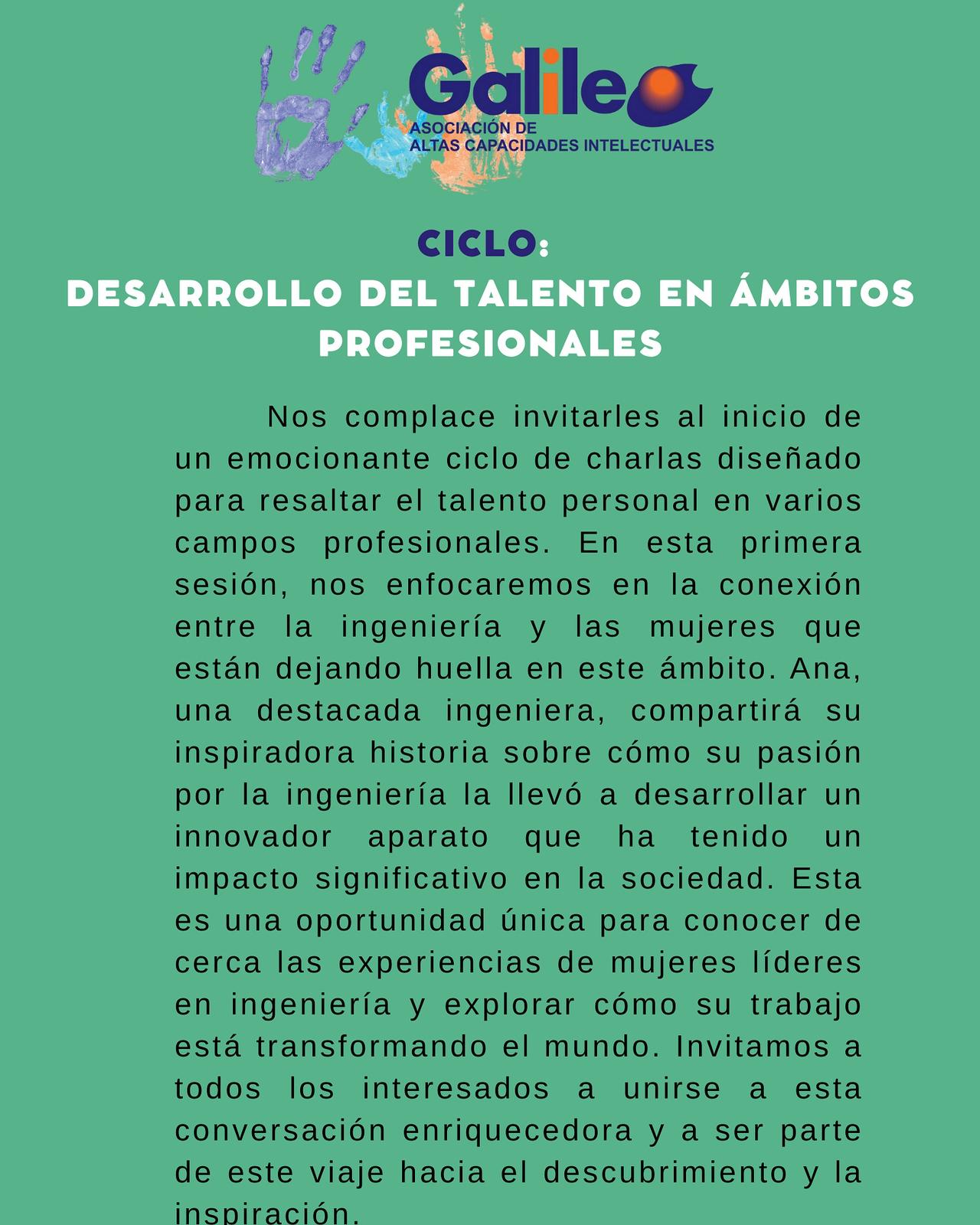 Galileo
ASOCIACIÓN DE
ALTAS CAPACIDADES INTELECTUALES

CICLO:
DESARROLLO DEL TALENTO EN ÁMBITOS PROFESIONALES

Nos complace invitarles al inicio de un emocionante ciclo de charlas diseñado para resaltar el talento personal en varios campos profesionales. En esta primera sesión, nos enfocaremos en la conexión entre la ingeniería y las mujeres que están dejando huella en este ámbito. Ana, una destacada ingeniera, compartirá su inspiradora historia sobre cómo su pasión por la ingeniería la llevó a desarrollar un innovador aparato que ha tenido un impacto significativo en la sociedad. Esta es una oportunidad única para conocer de cerca las experiencias de mujeres líderes en ingeniería y explorar cómo su trabajo está transformando el mundo. Invitamos a todos los interesados a unirse a esta conversación enriquecedora y a ser parte de este viaje hacia el descubrimiento y la inspiración.